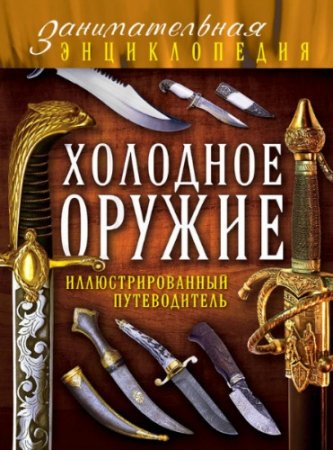 Занимательная
ЭНЦИКЛОПЕДИЯ

ХОЛОДНОЕ ОРУЖИЕ

ИЛЛЮСТРИРОВАННЫЙ ПУТЕВОДИТЕЛЬ